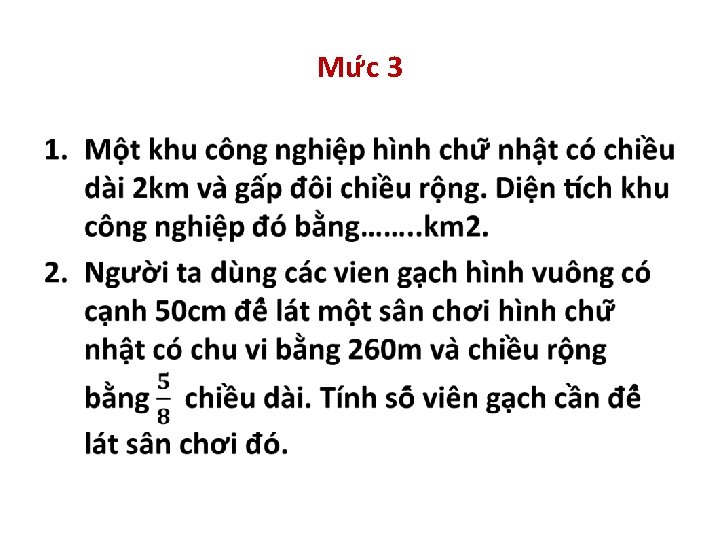 Mức 3

1. Một khu công nghiệp hình chữ nhật có chiều dài 2km và gấp đôi chiều rộng. Diện tích khu công nghiệp đó bằng……..km2.

2. Người ta dùng các vien gạch hình vuông có cạnh 50cm để lát một sân chơi hình chữ nhật có chu vi bằng 260m và chiều rộng bằng $\frac{5}{8}$ chiều dài. Tính số viên gạch cần để lát sân chơi đó.